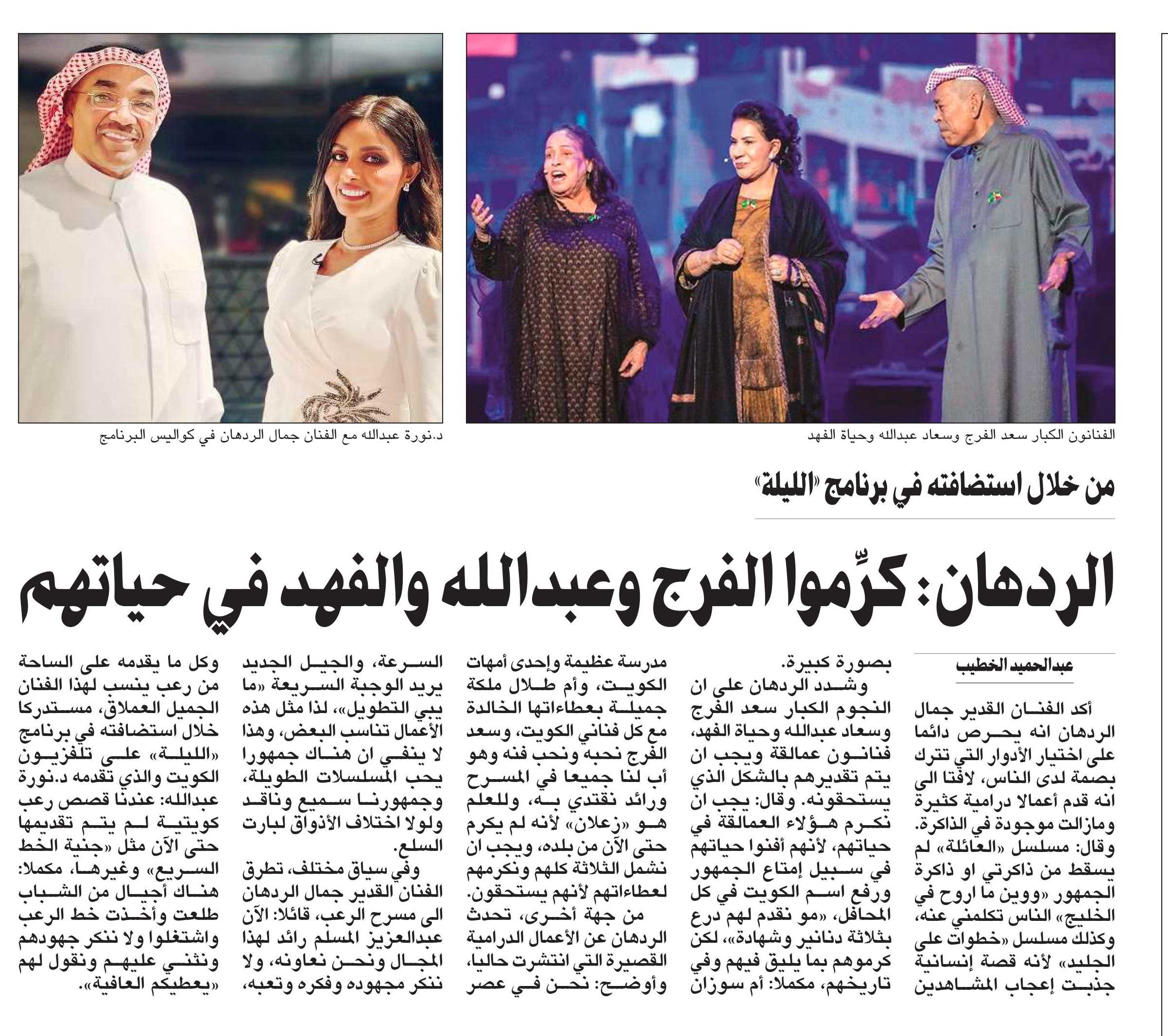 الفنانون الكبار سعد الفرج وسعاد عبدالله وحياة الفهد

د.نورة عبدالله مع الفنان جمال الردهان في كواليس البرنامج

من خلال استضافته في برنامج «الليلة»

الردهان: كرِّموا الفرج وعبدالله والفهد في حياتهم

عبدالحميد الخطيب

أكد الفنان القدير جمال الردهان انه يحرص دائما على اختيار الأدوار التي تترك بصمة لدى الناس، لافتا الى انه قدم أعمالا درامية كثيرة ومازالت موجودة في الذاكرة. وقال: مسلسل «العائلة» لم يسقط من ذاكرتي او ذاكرة الجمهور «ووين ما اروح في الخليج» الناس تكلمني عنه، وكذلك مسلسل «خطوات على الجليد» لأنه قصة إنسانية جذبت إعجاب المشاهدين بصورة كبيرة.

وشدد الردهان على ان النجوم الكبار سعد الفرج وسعاد عبدالله وحياة الفهد، فنانون عمالقة ويجب ان يتم تقديرهم بالشكل الذي يستحقونه. وقال: يجب ان نكرم هؤلاء العمالقة في حياتهم، لأنهم أفنوا حياتهم في سبيل إمتاع الجمهور ورفع اسم الكويت في كل المحافل، «مو نقدم لهم درع بثلاثة دنانير وشهادة»، لكن كرموهم بما يليق فيهم وفي تاريخهم، مكملا: أم سوزان مدرسة عظيمة وإحدى أمهات الكويت، وأم طلال ملكة جميلة بعطاءاتها الخالدة مع كل فناني الكويت، وسعد الفرج نحبه ونحب فنه وهو أب لنا جميعا في المسرح ورائد نقتدي به، وللعلم هو «زعلان» لأنه لم يكرم حتى الآن من بلده، ويجب ان نشمل الثلاثة كلهم ونكرمهم لعطاءاتهم لأنهم يستحقون.

من جهة أخرى، تحدث الردهان عن الأعمال الدرامية القصيرة التي انتشرت حاليا، وأوضح: نحن في عصر السرعة، والجيل الجديد يريد الوجبة السريعة «ما يبي التطويل»، لذا مثل هذه الأعمال تناسب البعض، وهذا لا ينفي ان هناك جمهورا يحب المسلسلات الطويلة، وجمهورنا سميع وناقد ولولا اختلاف الأذواق لبارت السلع.

وفي سياق مختلف، تطرق الفنان القدير جمال الردهان الى مسرح الرعب، قائلا: الآن عبدالعزيز المسلم رائد لهذا المجال ونحن نعاونه، ولا ننكر مجهوده وفكره وتعبه، وكل ما يقدمه على الساحة من رعب ينسب لهذا الفنان الجميل العملاق، مستدركا خلال استضافته في برنامج «الليلة» على تلفزيون الكويت والذي تقدمه د.نورة عبدالله: عندنا قصص رعب كويتية لم يتم تقديمها حتى الآن مثل «جنية الخط السريع» وغيرها، مكملا: هناك أجيال من الشباب طلعت وأخذت خط الرعب واشتغلوا ولا ننكر جهودهم ونثني عليهم ونقول لهم «يعطيكم العافية».